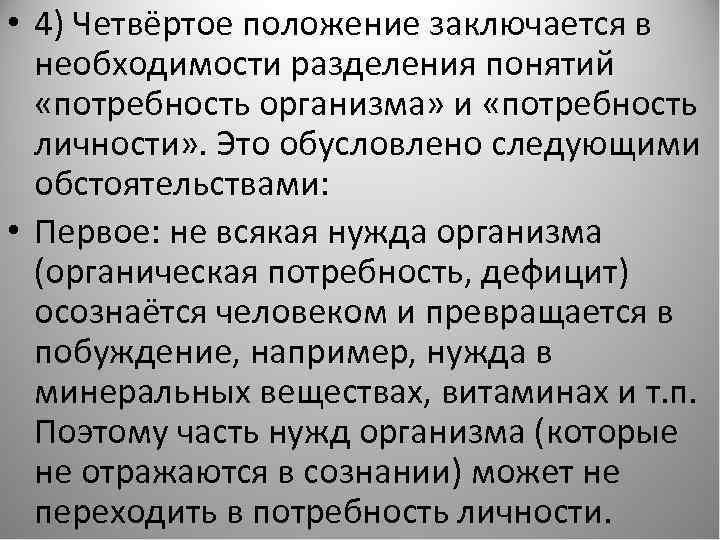 • 4) Четвёртое положение заключается в необходимости разделения понятий «потребность организма» и «потребность личности». Это обусловлено следующими обстоятельствами:

• Первое: не всякая нужда организма (органическая потребность, дефицит) осознаётся человеком и превращается в побуждение, например, нужда в минеральных веществах, витаминах и т.п. Поэтому часть нужд организма (которые не отражаются в сознании) может не переходить в потребность личности.